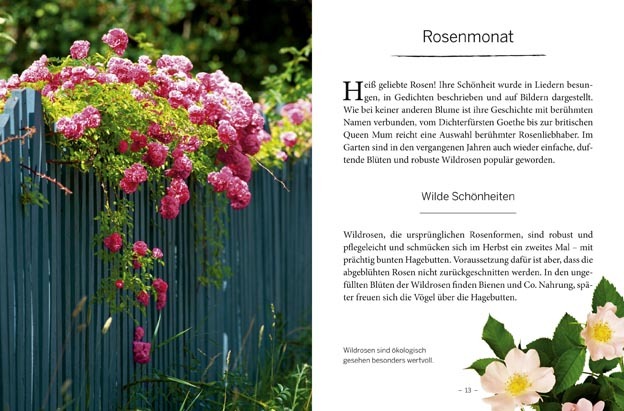 Rosenmonat

Heiß geliebte Rosen! Ihre Schönheit wurde in Liedern besungen, in Gedichten beschrieben und auf Bildern dargestellt. Wie bei keiner anderen Blume ist ihre Geschichte mit berühmten Namen verbunden, vom Dichterfürsten Goethe bis zur britischen Queen Mum reicht eine Auswahl berühmter Rosenliebhaber. Im Garten sind in den vergangenen Jahren auch wieder einfache, duftende Blüten und robuste Wildrosen populär geworden.

Wilde Schönheiten

Wildrosen, die ursprünglichen Rosenformen, sind robust und pflegeleicht und schmücken sich im Herbst ein zweites Mal – mit prächtig bunten Hagebutten. Voraussetzung dafür ist aber, dass die abgeblühten Rosen nicht zurückgeschnitten werden. In den ungefüllten Blüten der Wildrosen finden Bienen und Co. Nahrung, später freuen sich die Vögel über die Hagebutten.

Wildrosen sind ökologisch gesehen besonders wertvoll.

– 13 –